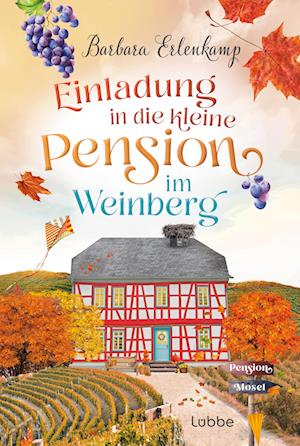 Barbara Erlenkamp

Einladung in die kleine Pension im Weinberg

Pension

Mosel

Lübbe